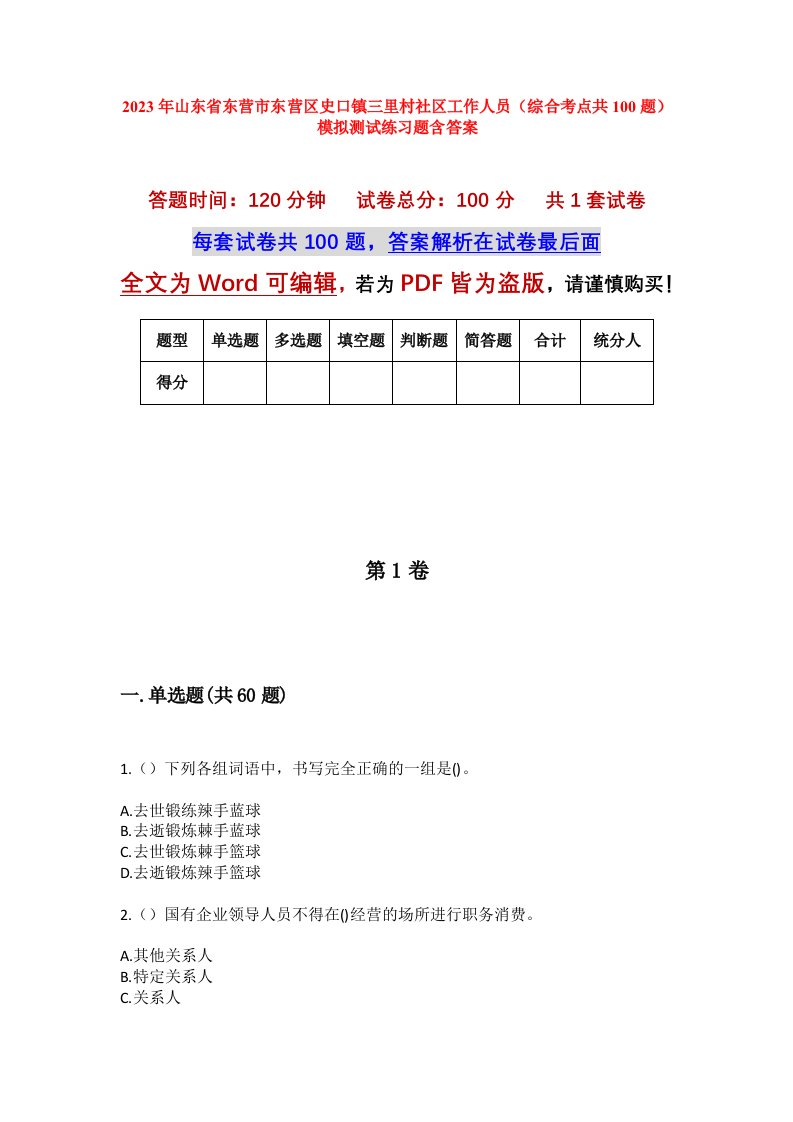 2023年山东省东营市东营区史口镇三里村社区工作人员（综合考点共100题）模拟测试练习题含答案

答题时间：120分钟　　试卷总分：100分　　共1套试卷

每套试卷共100题，答案解析在试卷最后面

全文为Word可编辑，若为PDF皆为盗版，请谨慎购买！

| 题型 | 单选题 | 多选题 | 填空题 | 判断题 | 简答题 | 合计 | 统分人 |
|---|---|---|---|---|---|---|---|
| 得分 | | | | | | | |

第1卷

一.单选题(共60题)

1.（）下列各组词语中，书写完全正确的一组是()。

A.去世锻练辣手蓝球
B.去逝锻炼棘手蓝球
C.去世锻炼棘手篮球
D.去逝锻炼辣手篮球

2.（）国有企业领导人员不得在()经营的场所进行职务消费。

A.其他关系人
B.特定关系人
C.关系人